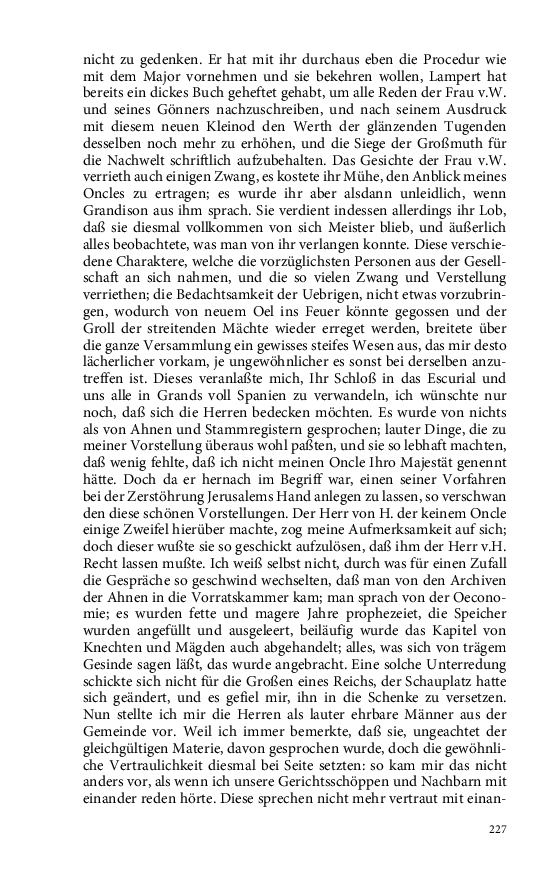 nicht zu gedenken. Er hat mit ihr durchaus eben die Procedur wie mit dem Major vornehmen und sie bekehren wollen, Lampert hat bereits ein dickes Buch geheftet gehabt, um alle Reden der Frau v.W. und seines Gönners nachzuschreiben, und nach seinem Ausdruck mit diesem neuen Kleinod den Werth der glänzenden Tugenden desselben noch mehr zu erhöhen, und die Siege der Großmuth für die Nachwelt schriftlich aufzubehalten. Das Gesichte der Frau v.W. verrieth auch einigen Zwang, es kostete ihr Mühe, den Anblick meines Oncles zu ertragen; es wurde ihr aber alsdann unleidlich, wenn Grandison aus ihm sprach. Sie verdient indessen allerdings ihr Lob, daß sie diesmal vollkommen von sich Meister blieb, und äußerlich alles beobachtete, was man von ihr verlangen konnte. Diese verschiedene Charaktere, welche die vorzüglichsten Personen aus der Gesellschaft an sich nahmen, und die so vielen Zwang und Verstellung verriethen; die Bedachtsamkeit der Uebrigen, nicht etwas vorzubringen, wodurch von neuem Oel ins Feuer könnte gegossen und der Groll der streitenden Mächte wieder erreget werden, breitete über die ganze Versammlung ein gewisses steifes Wesen aus, das mir desto lächerlicher vorkam, je ungewöhnlicher es sonst bei derselben anzutreffen ist. Dieses veranlaßte mich, Ihr Schloß in das Escurial und uns alle in Grands voll Spanien zu verwandeln, ich wünschte nur noch, daß sich die Herren bedecken möchten. Es wurde von nichts als von Ahnen und Stammregistern gesprochen; lauter Dinge, die zu meiner Vorstellung überaus wohl paßten, und sie so lebhaft machten, daß wenig fehlte, daß ich nicht meinen Oncle Ihro Majestät genennt hätte. Doch da er hernach im Begriff war, einen seiner Vorfahren bei der Zerstöhrung Jerusalems Hand anlegen zu lassen, so verschwan den diese schönen Vorstellungen. Der Herr von H. der keinem Oncle einige Zweifel hierüber machte, zog meine Aufmerksamkeit auf sich; doch dieser wußte sie so geschickt aufzulösen, daß ihm der Herr v.H. Recht lassen mußte. Ich weiß selbst nicht, durch was für einen Zufall die Gespräche so geschwind wechselten, daß man von den Archiven der Ahnen in die Vorratskammer kam; man sprach von der Oeconomie; es wurden fette und magere Jahre prophezeiet, die Speicher wurden angefüllt und ausgeleert, beiläufig wurde das Kapitel von Knechten und Mägden auch abgehandelt; alles, was sich von trägem Gesinde sagen läßt, das wurde angebracht. Eine solche Unterredung schickte sich nicht für die Großen eines Reichs, der Schauplatz hatte sich geändert, und es gefiel mir, ihn in die Schenke zu versetzen. Nun stellte ich mir die Herren als lauter ehrbare Männer aus der Gemeinde vor. Weil ich immer bemerkte, daß sie, ungeachtet der gleichgültigen Materie, davon gesprochen wurde, doch die gewöhnliche Vertraulichkeit diesmal bei Seite setzten: so kam mir das nicht anders vor, als wenn ich unsere Gerichtsschöppen und Nachbarn mit einander reden hörte. Diese sprechen nicht mehr vertraut mit einan-

227